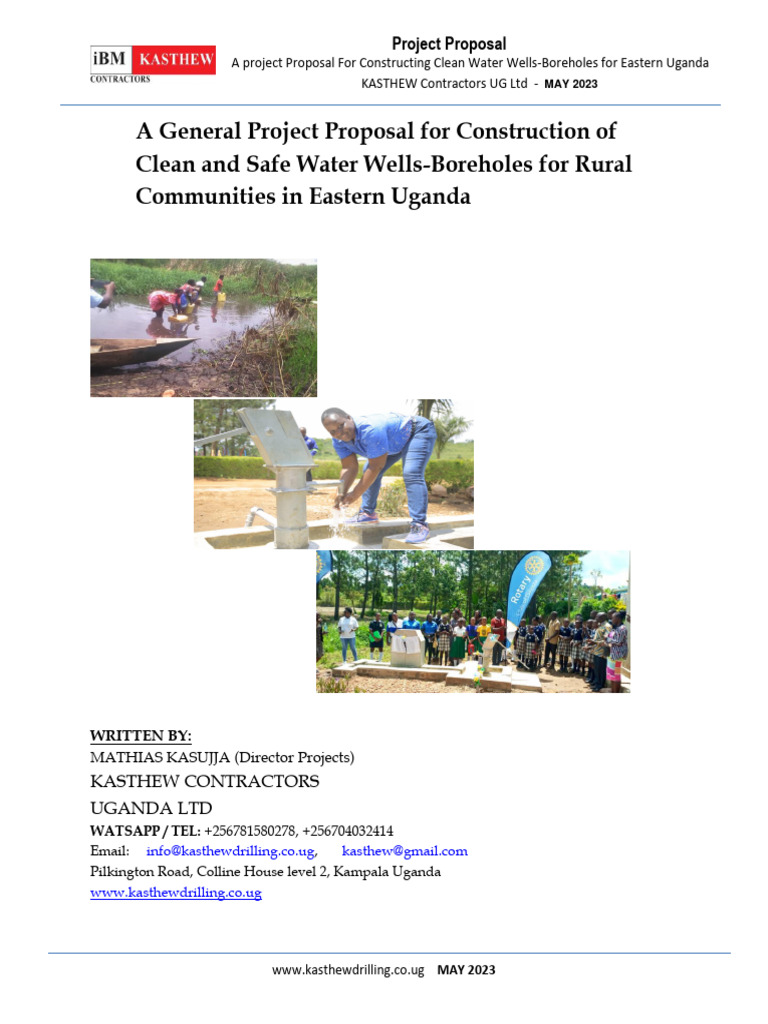 iBM KASTHEW
CONTRACTORS

Project Proposal
A project Proposal For Constructing Clean Water Wells-Boreholes for Eastern Uganda
KASTHEW Contractors UG Ltd - MAY 2023

A General Project Proposal for Construction of Clean and Safe Water Wells-Boreholes for Rural Communities in Eastern Uganda

Rotary

WRITTEN BY:
MATHIAS KASUJJA (Director Projects)
KASTHEW CONTRACTORS
UGANDA LTD
WATSAPP / TEL: +256781580278, +256704032414
Email: info@kasthewdrilling.co.ug, kasthew@gmail.com
Pilkington Road, Colline House level 2, Kampala Uganda
www.kasthewdrilling.co.ug

www.kasthewdrilling.co.ug MAY 2023